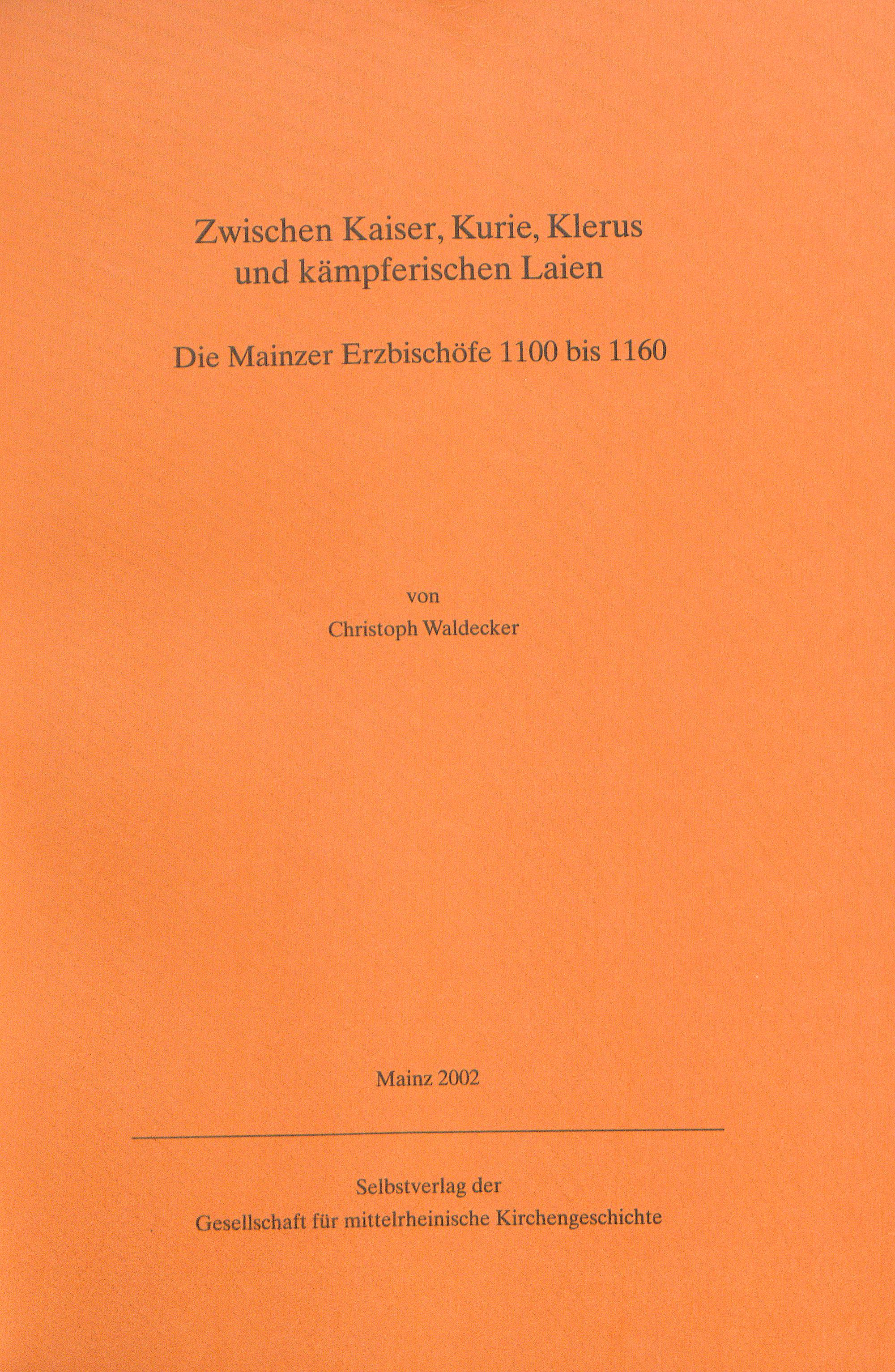 Zwischen Kaiser, Kurie, Klerus
und kämpferischen Laien

Die Mainzer Erzbischöfe 1100 bis 1160

von
Christoph Waldecker

Mainz 2002

Selbstverlag der
Gesellschaft für mittelrheinische Kirchengeschichte